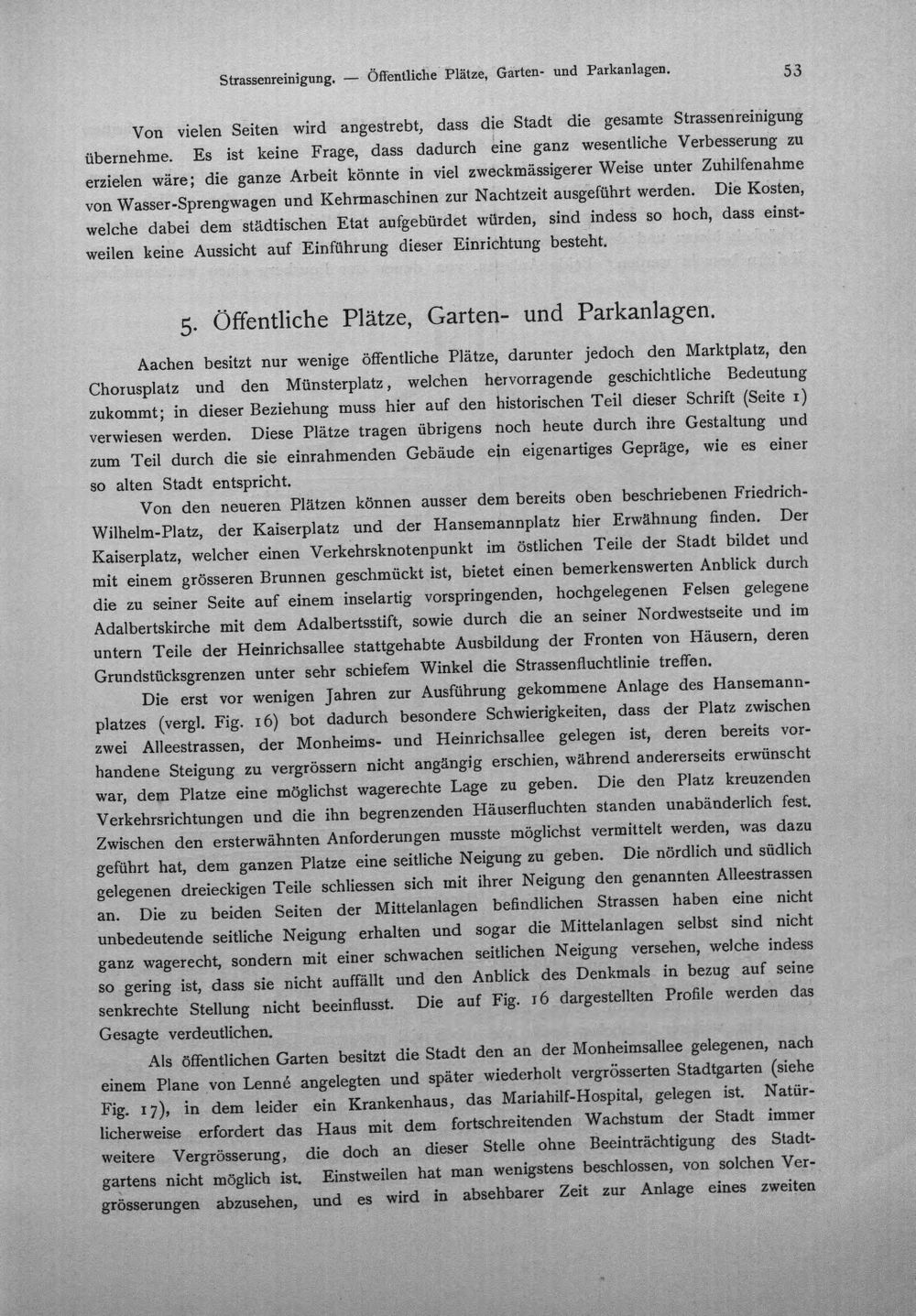 Strassenreinigung. — Öffentliche Plätze, Garten- und Parkanlagen. 53

Von vielen Seiten wird angestrebt, dass die Stadt die gesamte Strassenreinigung übernehme. Es ist keine Frage, dass dadurch eine ganz wesentliche Verbesserung zu erzielen wäre; die ganze Arbeit könnte in viel zweckmässigerer Weise unter Zuhilfenahme von Wasser-Sprengwagen und Kehrmaschinen zur Nachtzeit ausgeführt werden. Die Kosten, welche dabei dem städtischen Etat aufgebürdet würden, sind indess so hoch, dass einstweilen keine Aussicht auf Einführung dieser Einrichtung besteht.

5. Öffentliche Plätze, Garten- und Parkanlagen.

Aachen besitzt nur wenige öffentliche Plätze, darunter jedoch den Marktplatz, den Chorusplatz und den Münsterplatz, welchen hervorragende geschichtliche Bedeutung zukommt; in dieser Beziehung muss hier auf den historischen Teil dieser Schrift (Seite 1) verwiesen werden. Diese Plätze tragen übrigens noch heute durch ihre Gestaltung und zum Teil durch die sie einrahmenden Gebäude ein eigenartiges Gepräge, wie es einer so alten Stadt entspricht.

Von den neueren Plätzen können ausser dem bereits oben beschriebenen Friedrich-Wilhelm-Platz, der Kaiserplatz und der Hansemannplatz hier Erwähnung finden. Der Kaiserplatz, welcher einen Verkehrsknotenpunkt im östlichen Teile der Stadt bildet und mit einem grösseren Brunnen geschmückt ist, bietet einen bemerkenswerten Anblick durch die zu seiner Seite auf einem inselartig vorspringenden, hochgelegenen Felsen gelegene Adalbertskirche mit dem Adalbertsstift, sowie durch die an seiner Nordwestseite und im untern Teile der Heinrichsallee stattgehabte Ausbildung der Fronten von Häusern, deren Grundstücksgrenzen unter sehr schiefem Winkel die Strassenfluchtlinie treffen.

Die erst vor wenigen Jahren zur Ausführung gekommene Anlage des Hansemannplatzes (vergl. Fig. 16) bot dadurch besondere Schwierigkeiten, dass der Platz zwischen zwei Alleestrassen, der Monheims- und Heinrichsallee gelegen ist, deren bereits vorhandene Steigung zu vergrössern nicht angängig erschien, während andererseits erwünscht war, dem Platze eine möglichst wagerechte Lage zu geben. Die den Platz kreuzenden Verkehrsrichtungen und die ihn begrenzenden Häuserfluchten standen unabänderlich fest. Zwischen den ersterwähnten Anforderungen musste möglichst vermittelt werden, was dazu geführt hat, dem ganzen Platze eine seitliche Neigung zu geben. Die nördlich und südlich gelegenen dreieckigen Teile schliessen sich mit ihrer Neigung den genannten Alleestrassen an. Die zu beiden Seiten der Mittelanlagen befindlichen Strassen haben eine nicht unbedeutende seitliche Neigung erhalten und sogar die Mittelanlagen selbst sind nicht ganz wagerecht, sondern mit einer schwachen seitlichen Neigung versehen, welche indess so gering ist, dass sie nicht auffällt und den Anblick des Denkmals in bezug auf seine senkrechte Stellung nicht beeinflusst. Die auf Fig. 16 dargestellten Profile werden das Gesagte verdeutlichen.

Als öffentlichen Garten besitzt die Stadt den an der Monheimsallee gelegenen, nach einem Plane von Lenné angelegten und später wiederholt vergrösserten Stadtgarten (siehe Fig. 17), in dem leider ein Krankenhaus, das Mariahilf-Hospital, gelegen ist. Natürlicherweise erfordert das Haus mit dem fortschreitenden Wachstum der Stadt immer weitere Vergrösserung, die doch an dieser Stelle ohne Beeinträchtigung des Stadtgartens nicht möglich ist. Einstweilen hat man wenigstens beschlossen, von solchen Vergrösserungen abzusehen, und es wird in absehbarer Zeit zur Anlage eines zweiten